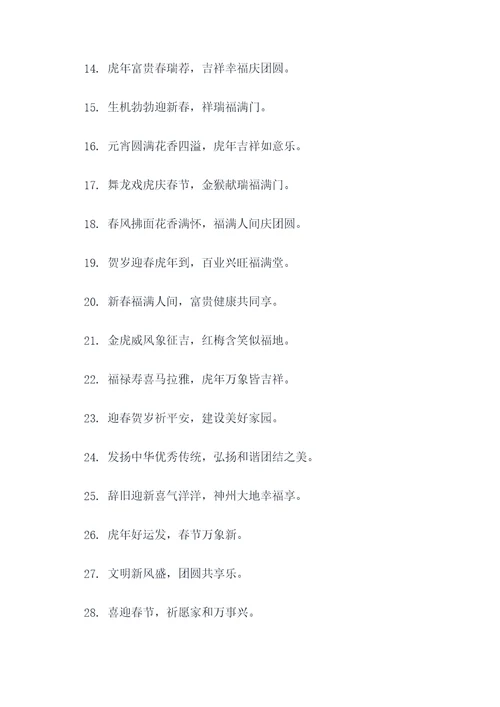 14. 虎年富贵春瑞荐，吉祥幸福庆团圆。

15. 生机勃勃迎新春，祥瑞福满门。

16. 元宵圆满花香四溢，虎年吉祥如意乐。

17. 舞龙戏虎庆春节，金猴献瑞福满门。

18. 春风拂面花香满怀，福满人间庆团圆。

19. 贺岁迎春虎年到，百业兴旺福满堂。

20. 新春福满人间，富贵健康共同享。

21. 金虎威风象征吉，红梅含笑似福地。

22. 福禄寿喜马拉雅，虎年万象皆吉祥。

23. 迎春贺岁祈平安，建设美好家园。

24. 发扬中华优秀传统，弘扬和谐团结之美。

25. 辞旧迎新喜气洋洋，神州大地幸福享。

26. 虎年好运发，春节万象新。

27. 文明新风盛，团圆共享乐。

28. 喜迎春节，祈愿家和万事兴。